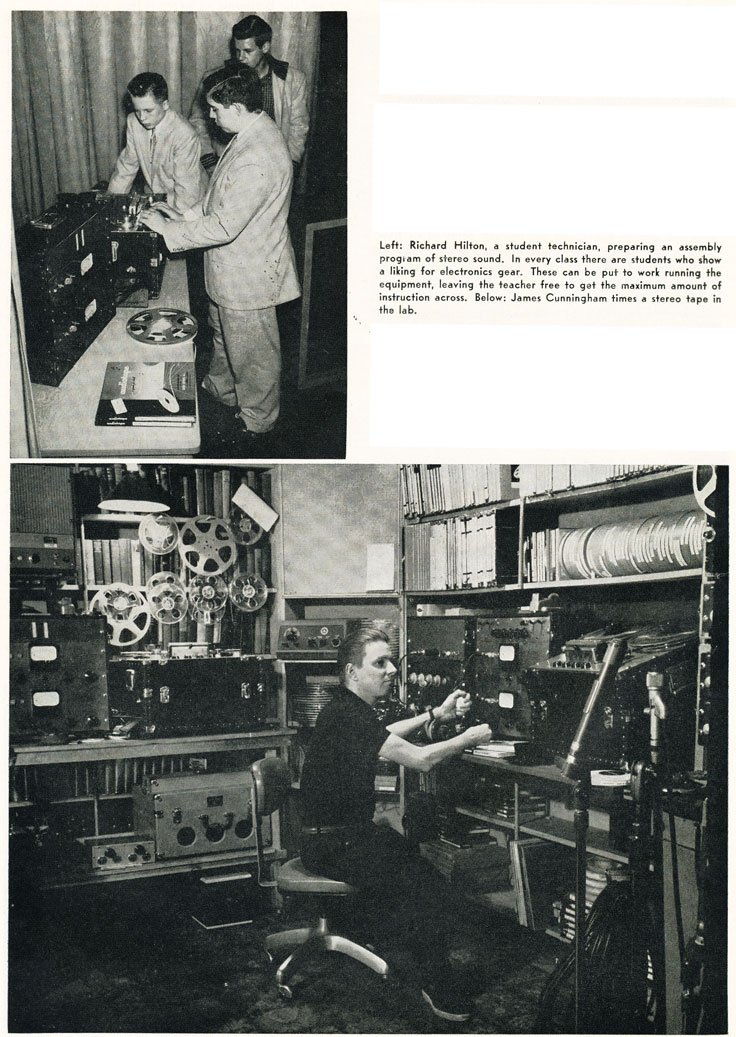 Left: Richard Hilton, a student technician, preparing an assembly program of stereo sound. In every class there are students who show a liking for electronics gear. These can be put to work running the equipment, leaving the teacher free to get the maximum amount of instruction across. Below: James Cunningham times a stereo tape in the lab.